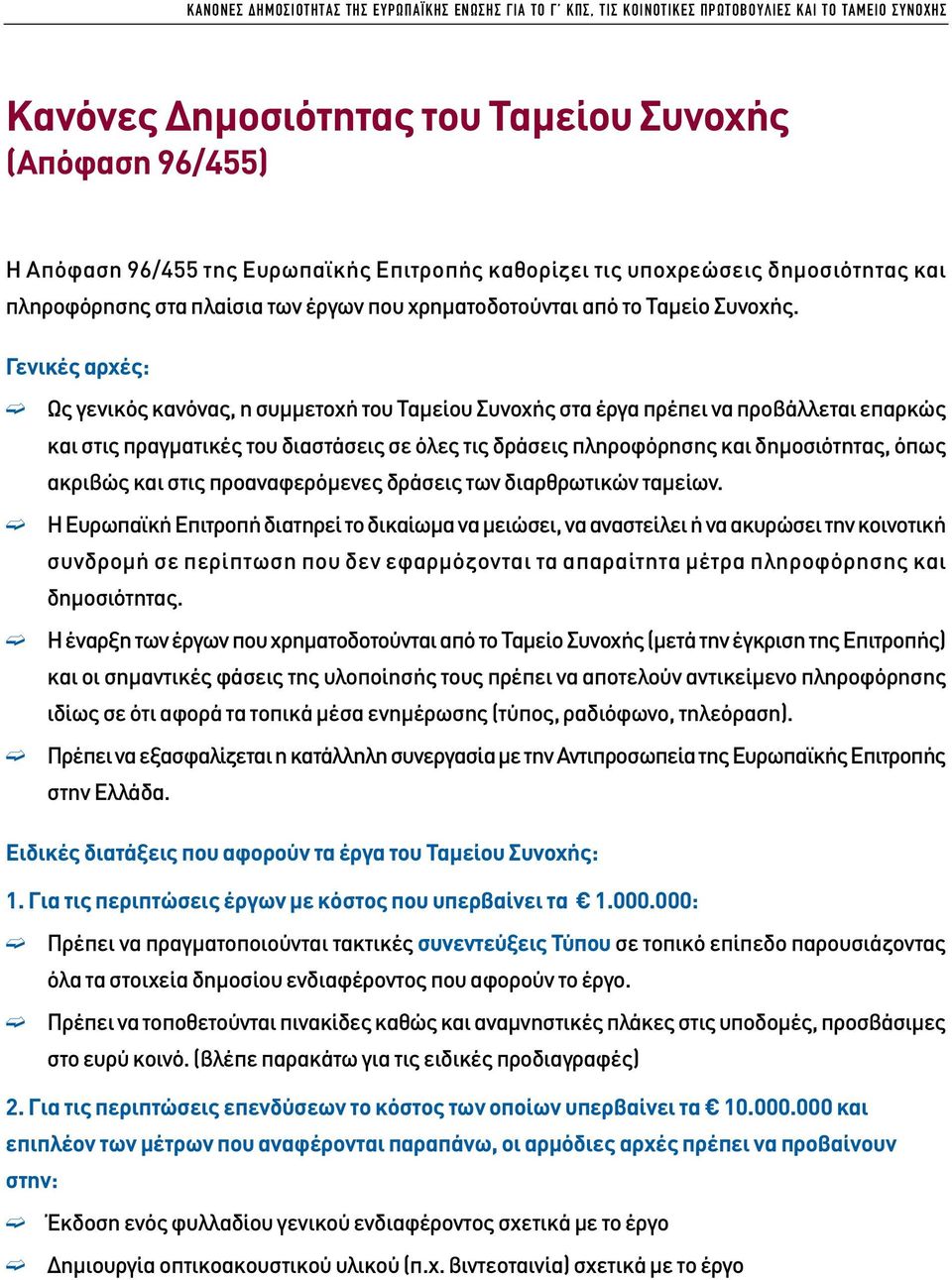 ΚΑΝΟΝΕΣ ΔΗΜΟΣΙΟΤΗΤΑΣ ΤΗΣ ΕΥΡΩΠΑΪΚΗΣ ΕΝΩΣΗΣ ΓΙΑ ΤΟ Γ΄ ΚΠΣ, ΤΙΣ ΚΟΙΝΟΤΙΚΕΣ ΠΡΩΤΟΒΟΥΛΙΕΣ ΚΑΙ ΤΟ ΤΑΜΕΙΟ ΣΥΝΟΧΗΣ

Κανόνες Δημοσιότητας του Ταμείου Συνοχής (Απόφαση 96/455)

Η Απόφαση 96/455 της Ευρωπαϊκής Επιτροπής καθορίζει τις υποχρεώσεις δημοσιότητας και πληροφόρησης στα πλαίσια των έργων που χρηματοδοτούνται από το Ταμείο Συνοχής.

Γενικές αρχές:

Ως γενικός κανόνας, η συμμετοχή του Ταμείου Συνοχής στα έργα πρέπει να προβάλλεται επαρκώς και στις πραγματικές του διαστάσεις σε όλες τις δράσεις πληροφόρησης και δημοσιότητας, όπως ακριβώς και στις προαναφερόμενες δράσεις των διαρθρωτικών ταμείων.

Η Ευρωπαϊκή Επιτροπή διατηρεί το δικαίωμα να μειώσει, να αναστείλει ή να ακυρώσει την κοινοτική συνδρομή σε περίπτωση που δεν εφαρμόζονται τα απαραίτητα μέτρα πληροφόρησης και δημοσιότητας.

Η έναρξη των έργων που χρηματοδοτούνται από το Ταμείο Συνοχής (μετά την έγκριση της Επιτροπής) και οι σημαντικές φάσεις της υλοποίησής τους πρέπει να αποτελούν αντικείμενο πληροφόρησης ιδίως σε ότι αφορά τα τοπικά μέσα ενημέρωσης (τύπος, ραδιόφωνο, τηλεόραση).

Πρέπει να εξασφαλίζεται η κατάλληλη συνεργασία με την Αντιπροσωπεία της Ευρωπαϊκής Επιτροπής στην Ελλάδα.

Ειδικές διατάξεις που αφορούν τα έργα του Ταμείου Συνοχής:

1. Για τις περιπτώσεις έργων με κόστος που υπερβαίνει τα € 1.000.000:

Πρέπει να πραγματοποιούνται τακτικές συνεντεύξεις Τύπου σε τοπικό επίπεδο παρουσιάζοντας όλα τα στοιχεία δημοσίου ενδιαφέροντος που αφορούν το έργο.

Πρέπει να τοποθετούνται πινακίδες καθώς και αναμνηστικές πλάκες στις υποδομές, προσβάσιμες στο ευρύ κοινό. (βλέπε παρακάτω για τις ειδικές προδιαγραφές)

2. Για τις περιπτώσεις επενδύσεων το κόστος των οποίων υπερβαίνει τα € 10.000.000 και επιπλέον των μέτρων που αναφέρονται παραπάνω, οι αρμόδιες αρχές πρέπει να προβαίνουν στην:

Έκδοση ενός φυλλαδίου γενικού ενδιαφέροντος σχετικά με το έργο

Δημιουργία οπτικοακουστικού υλικού (π.χ. βιντεοταινία) σχετικά με το έργο